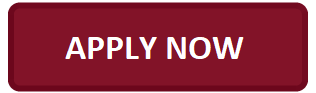 APPLY NOW